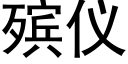 殡仪